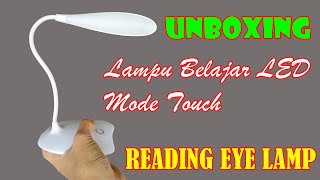 UNBOXING

Lampu Belajar LED
Mode Touch

READING EYE LAMP